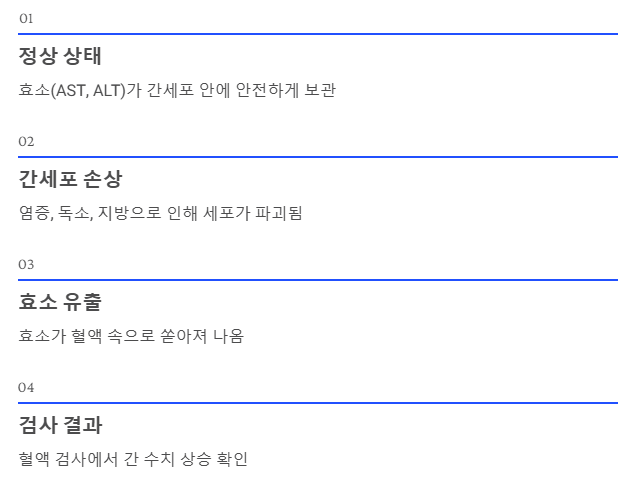 01

정상 상태

효소(AST, ALT)가 간세포 안에 안전하게 보관

02

간세포 손상

염증, 독소, 지방으로 인해 세포가 파괴됨

03

효소 유출

효소가 혈액 속으로 쏟아져 나옴

04

검사 결과

혈액 검사에서 간 수치 상승 확인